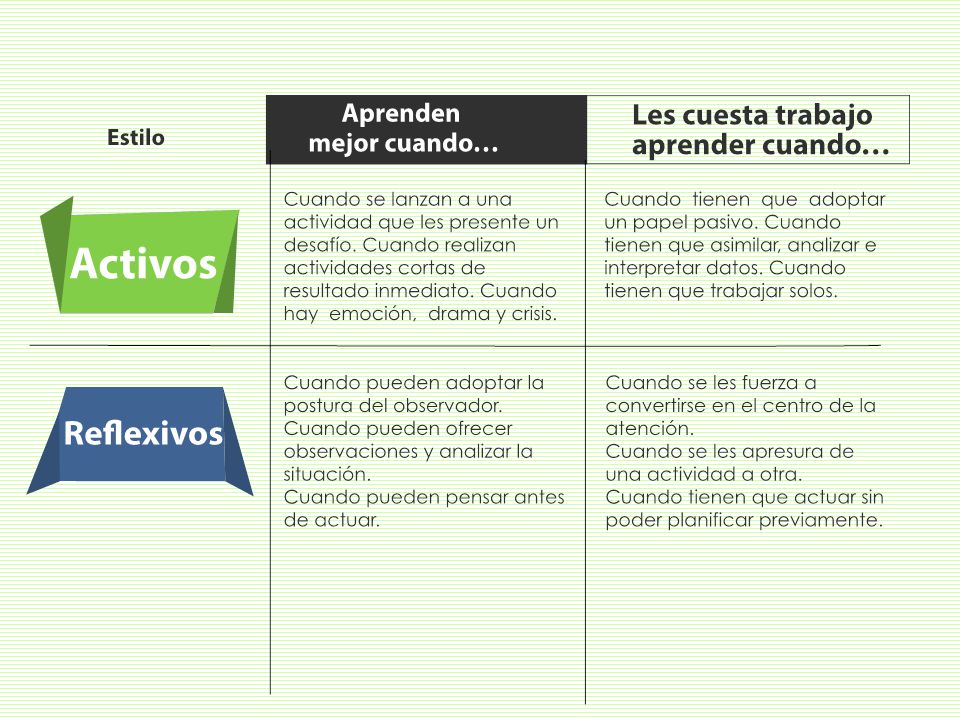 | Estilo | Aprenden mejor cuando… | Les cuesta trabajo aprender cuando… |
|---|---|---|
| Activos | Cuando se lanzan a una actividad que les presente un desafío. Cuando realizan actividades cortas de resultado inmediato. Cuando hay emoción, drama y crisis. | Cuando tienen que adoptar un papel pasivo. Cuando tienen que asimilar, analizar e interpretar datos. Cuando tienen que trabajar solos. |
| Reflexivos | Cuando pueden adoptar la postura del observador. Cuando pueden ofrecer observaciones y analizar la situación. Cuando pueden pensar antes de actuar. | Cuando se les fuerza a convertirse en el centro de la atención. Cuando se les apresura de una actividad a otra. Cuando tienen que actuar sin poder planificar previamente. |